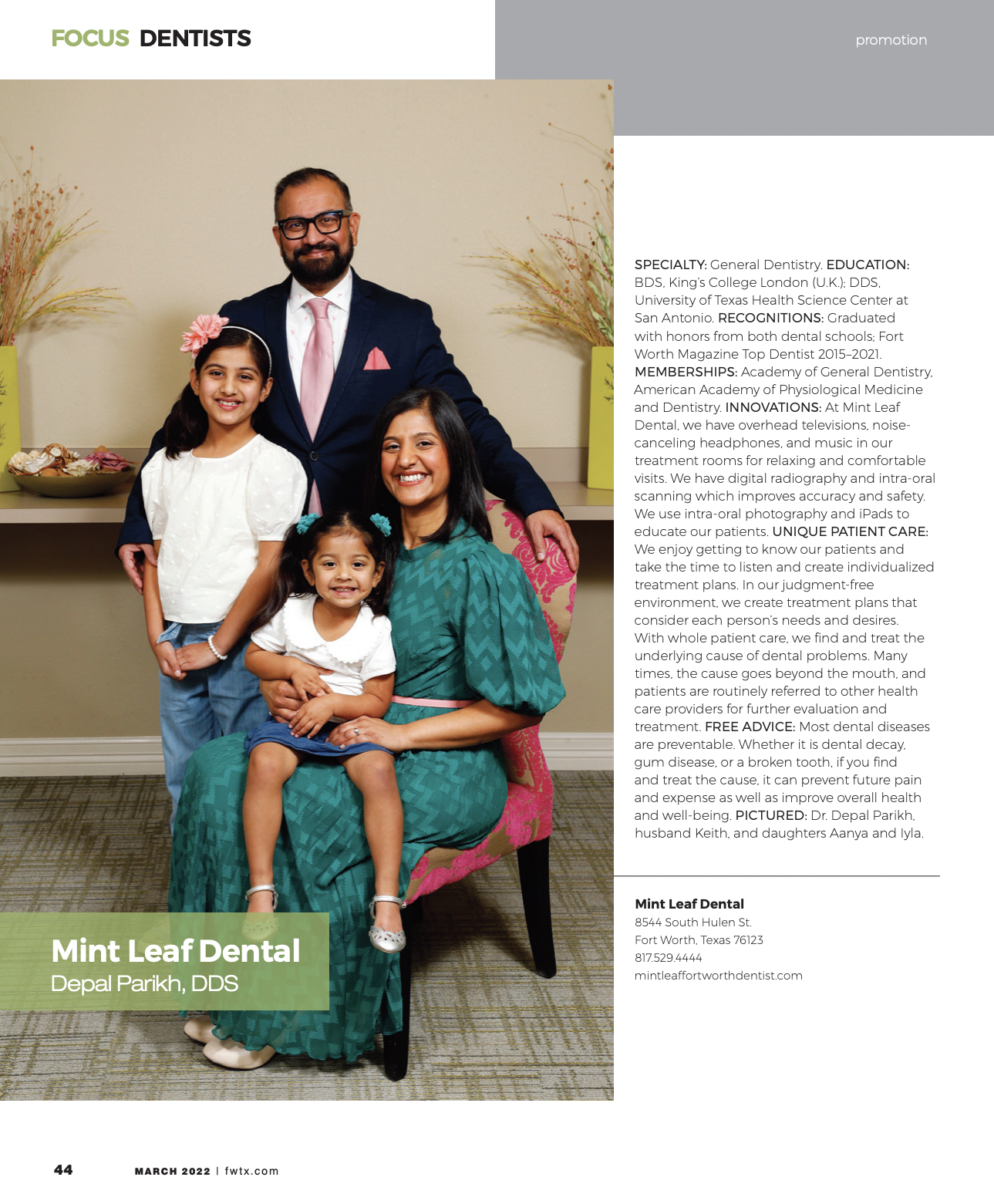 FOCUS DENTISTS

promotion

Mint Leaf Dental
Depal Parikh, DDS

SPECIALTY: General Dentistry. EDUCATION: BDS, King's College London (U.K.); DDS, University of Texas Health Science Center at San Antonio. RECOGNITIONS: Graduated with honors from both dental schools; Fort Worth Magazine Top Dentist 2015–2021. MEMBERSHIPS: Academy of General Dentistry, American Academy of Physiological Medicine and Dentistry. INNOVATIONS: At Mint Leaf Dental, we have overhead televisions, noise-canceling headphones, and music in our treatment rooms for relaxing and comfortable visits. We have digital radiography and intra-oral scanning which improves accuracy and safety. We use intra-oral photography and iPads to educate our patients. UNIQUE PATIENT CARE: We enjoy getting to know our patients and take the time to listen and create individualized treatment plans. In our judgment-free environment, we create treatment plans that consider each person's needs and desires. With whole patient care, we find and treat the underlying cause of dental problems. Many times, the cause goes beyond the mouth, and patients are routinely referred to other health care providers for further evaluation and treatment. FREE ADVICE: Most dental diseases are preventable. Whether it is dental decay, gum disease, or a broken tooth, if you find and treat the cause, it can prevent future pain and expense as well as improve overall health and well-being. PICTURED: Dr. Depal Parikh, husband Keith, and daughters Aanya and Iyla.

Mint Leaf Dental
8544 South Hulen St.
Fort Worth, Texas 76123
817.529.4444
mintleaffortworthdentist.com

44 MARCH 2022 | fwtx.com